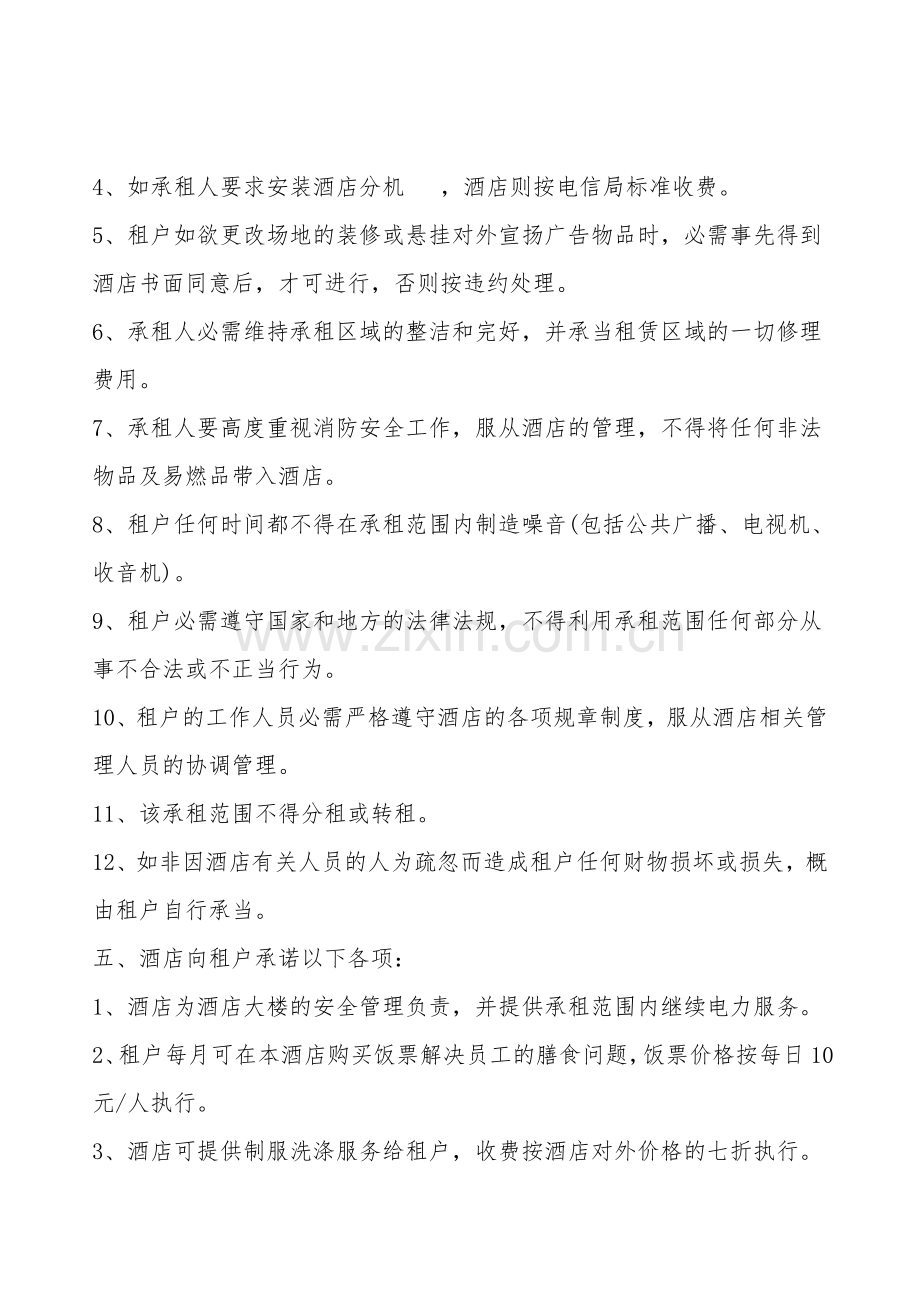 4、如承租人要求安装酒店分机 ，酒店则按电信局标准收费。

5、租户如欲更改场地的装修或悬挂对外宣扬广告物品时，必需事先得到酒店书面同意后，才可进行，否则按违约处理。

6、承租人必需维持承租区域的整洁和完好，并承当租赁区域的一切修理费用。

7、承租人要高度重视消防安全工作，服从酒店的管理，不得将任何非法物品及易燃品带入酒店。

8、租户任何时间都不得在承租范围内制造噪音(包括公共广播、电视机、收音机)。

9、租户必需遵守国家和地方的法律法规，不得利用承租范围任何部分从事不合法或不正当行为。

10、租户的工作人员必需严格遵守酒店的各项规章制度，服从酒店相关管理人员的协调管理。

11、该承租范围不得分租或转租。

12、如非因酒店有关人员的人为疏忽而造成租户任何财物损坏或损失，概由租户自行承当。

五、酒店向租户承诺以下各项：

1、酒店为酒店大楼的安全管理负责，并提供承租范围内继续电力服务。

2、租户每月可在本酒店购买饭票解决员工的膳食问题，饭票价格按每日10元/人执行。

3、酒店可提供制服洗涤服务给租户，收费按酒店对外价格的七折执行。

www.zixin.com.cn